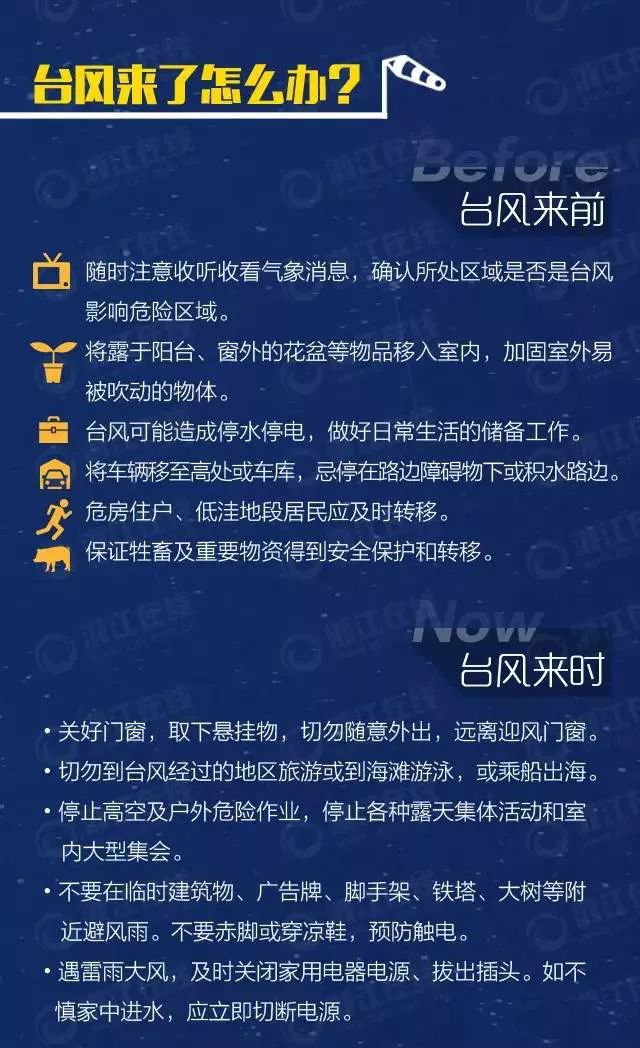 台风来了怎么办？

Before
台风来前

随时注意收听收看气象消息，确认所处区域是否是台风影响危险区域。

将露于阳台、窗外的花盆等物品移入室内，加固室外易被吹动的物体。

台风可能造成停水停电，做好日常生活的储备工作。

将车辆移至高处或车库，忌停在路边障碍物下或积水路边。

危房住户、低洼地段居民应及时转移。

保证牲畜及重要物资得到安全保护和转移。

Now
台风来时

• 关好门窗，取下悬挂物，切勿随意外出，远离迎风门窗。
• 切勿到台风经过的地区旅游或到海滩游泳，或乘船出海。
• 停止高空及户外危险作业，停止各种露天集体活动和室内大型集会。
• 不要在临时建筑物、广告牌、脚手架、铁塔、大树等附近避风雨。不要赤脚或穿凉鞋，预防触电。
• 遇雷雨大风，及时关闭家用电器电源、拔出插头。如不慎家中进水，应立即切断电源。

浙江在线